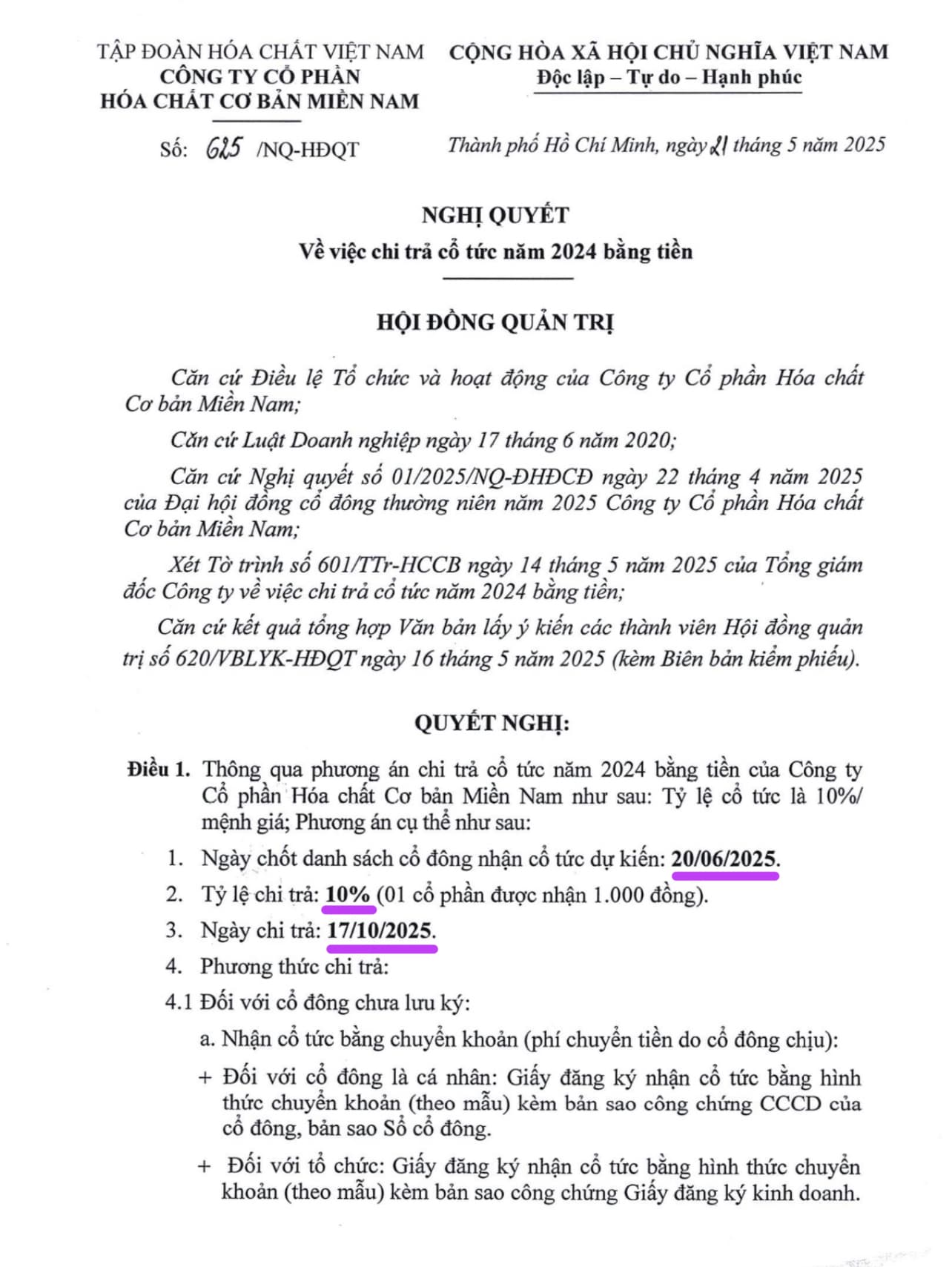 TẬP ĐOÀN HÓA CHẤT VIỆT NAM
CÔNG TY CỔ PHẦN
HÓA CHẤT CƠ BẢN MIỀN NAM

Số: 625 /NQ-HĐQT

CỘNG HÒA XÃ HỘI CHỦ NGHĨA VIỆT NAM
Độc lập – Tự do – Hạnh phúc

Thành phố Hồ Chí Minh, ngày 21 tháng 5 năm 2025

NGHỊ QUYẾT
Về việc chi trả cổ tức năm 2024 bằng tiền

HỘI ĐỒNG QUẢN TRỊ

Căn cứ Điều lệ Tổ chức và hoạt động của Công ty Cổ phần Hóa chất Cơ bản Miền Nam;

Căn cứ Luật Doanh nghiệp ngày 17 tháng 6 năm 2020;

Căn cứ Nghị quyết số 01/2025/NQ-ĐHĐCĐ ngày 22 tháng 4 năm 2025 của Đại hội đồng cổ đông thường niên năm 2025 Công ty Cổ phần Hóa chất Cơ bản Miền Nam;

Xét Tờ trình số 601/TTr-HCCB ngày 14 tháng 5 năm 2025 của Tổng giám đốc Công ty về việc chi trả cổ tức năm 2024 bằng tiền;

Căn cứ kết quả tổng hợp Văn bản lấy ý kiến các thành viên Hội đồng quản trị số 620/VBLYK-HĐQT ngày 16 tháng 5 năm 2025 (kèm Biên bản kiểm phiếu).

QUYẾT NGHỊ:

Điều 1. Thông qua phương án chi trả cổ tức năm 2024 bằng tiền của Công ty Cổ phần Hóa chất Cơ bản Miền Nam như sau: Tỷ lệ cổ tức là 10%/ mệnh giá; Phương án cụ thể như sau:

1. Ngày chốt danh sách cổ đông nhận cổ tức dự kiến: 20/06/2025.

2. Tỷ lệ chi trả: 10% (01 cổ phần được nhận 1.000 đồng).

3. Ngày chi trả: 17/10/2025.

4. Phương thức chi trả:

4.1 Đối với cổ đông chưa lưu ký:

a. Nhận cổ tức bằng chuyển khoản (phí chuyển tiền do cổ đông chịu):

+ Đối với cổ đông là cá nhân: Giấy đăng ký nhận cổ tức bằng hình thức chuyển khoản (theo mẫu) kèm bản sao công chứng CCCD của cổ đông, bản sao Sổ cổ đông.

+ Đối với tổ chức: Giấy đăng ký nhận cổ tức bằng hình thức chuyển khoản (theo mẫu) kèm bản sao công chứng Giấy đăng ký kinh doanh.